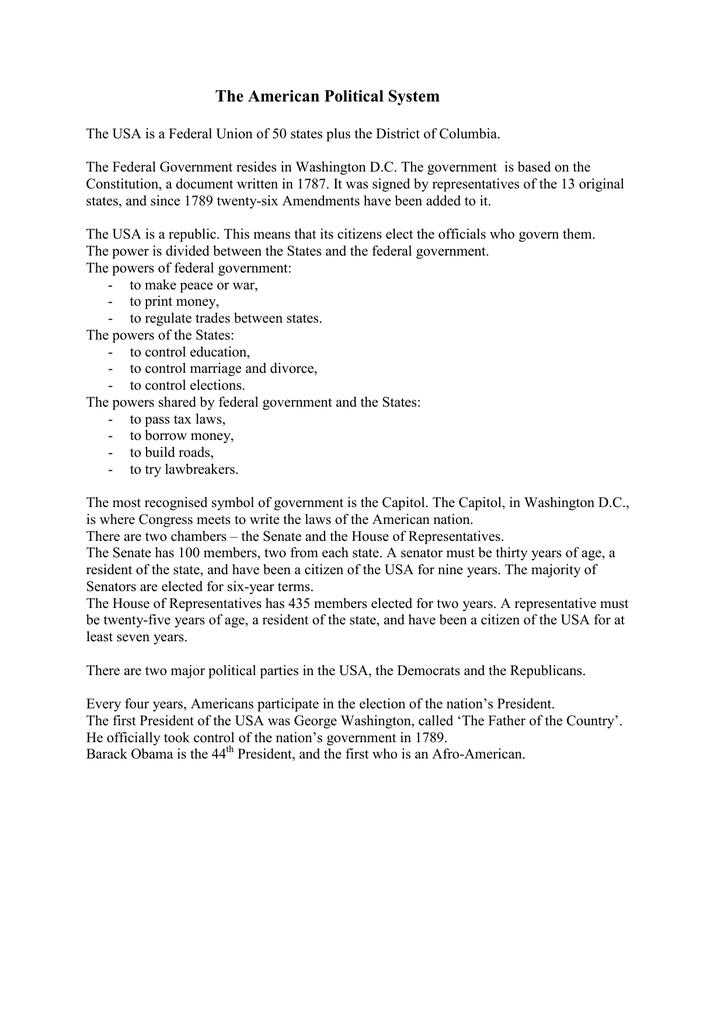 The American Political System

The USA is a Federal Union of 50 states plus the District of Columbia.

The Federal Government resides in Washington D.C. The government is based on the Constitution, a document written in 1787. It was signed by representatives of the 13 original states, and since 1789 twenty-six Amendments have been added to it.

The USA is a republic. This means that its citizens elect the officials who govern them.
The power is divided between the States and the federal government.
The powers of federal government:
- to make peace or war,
- to print money,
- to regulate trades between states.
The powers of the States:
- to control education,
- to control marriage and divorce,
- to control elections.
The powers shared by federal government and the States:
- to pass tax laws,
- to borrow money,
- to build roads,
- to try lawbreakers.

The most recognised symbol of government is the Capitol. The Capitol, in Washington D.C., is where Congress meets to write the laws of the American nation.
There are two chambers – the Senate and the House of Representatives.
The Senate has 100 members, two from each state. A senator must be thirty years of age, a resident of the state, and have been a citizen of the USA for nine years. The majority of Senators are elected for six-year terms.
The House of Representatives has 435 members elected for two years. A representative must be twenty-five years of age, a resident of the state, and have been a citizen of the USA for at least seven years.

There are two major political parties in the USA, the Democrats and the Republicans.

Every four years, Americans participate in the election of the nation's President.
The first President of the USA was George Washington, called 'The Father of the Country'.
He officially took control of the nation's government in 1789.
Barack Obama is the 44$^{th}$ President, and the first who is an Afro-American.